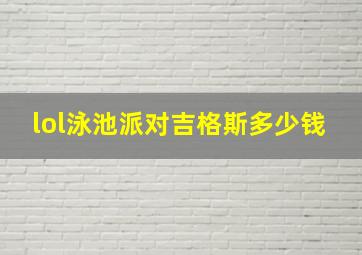 lol泳池派对吉格斯多少钱